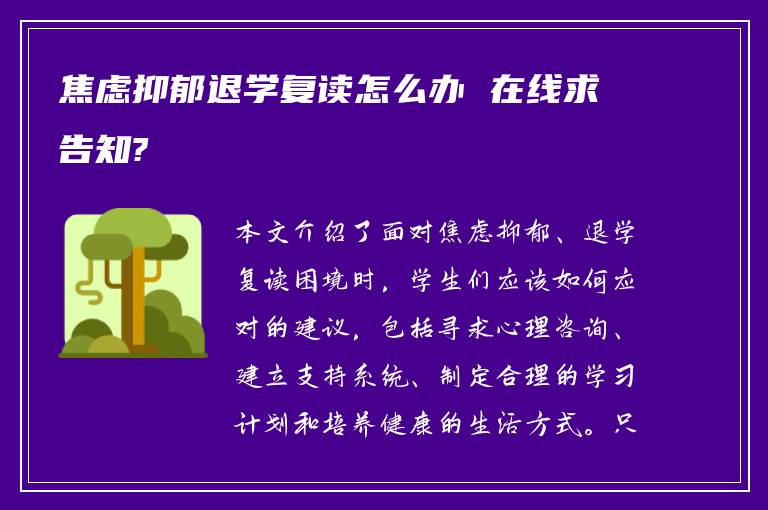 焦虑抑郁退学复读怎么办 在线求告知?

本文介绍了面对焦虑抑郁、退学复读困境时，学生们应该如何应对的建议，包括寻求心理咨询、建立支持系统、制定合理的学习计划和培养健康的生活方式。只